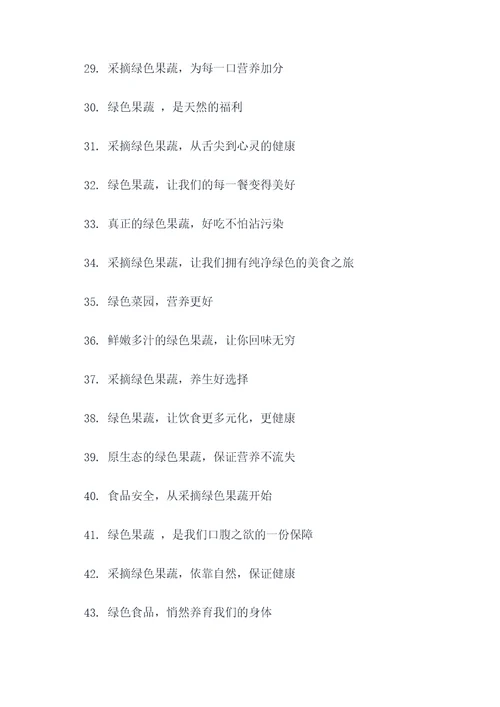 29. 采摘绿色果蔬，为每一口营养加分

30. 绿色果蔬 ，是天然的福利

31. 采摘绿色果蔬，从舌尖到心灵的健康

32. 绿色果蔬，让我们的每一餐变得美好

33. 真正的绿色果蔬，好吃不怕沾污染

34. 采摘绿色果蔬，让我们拥有纯净绿色的美食之旅

35. 绿色菜园，营养更好

36. 鲜嫩多汁的绿色果蔬，让你回味无穷

37. 采摘绿色果蔬，养生好选择

38. 绿色果蔬，让饮食更多元化，更健康

39. 原生态的绿色果蔬，保证营养不流失

40. 食品安全，从采摘绿色果蔬开始

41. 绿色果蔬 ，是我们口腹之欲的一份保障

42. 采摘绿色果蔬，依靠自然，保证健康

43. 绿色食品，悄然养育我们的身体